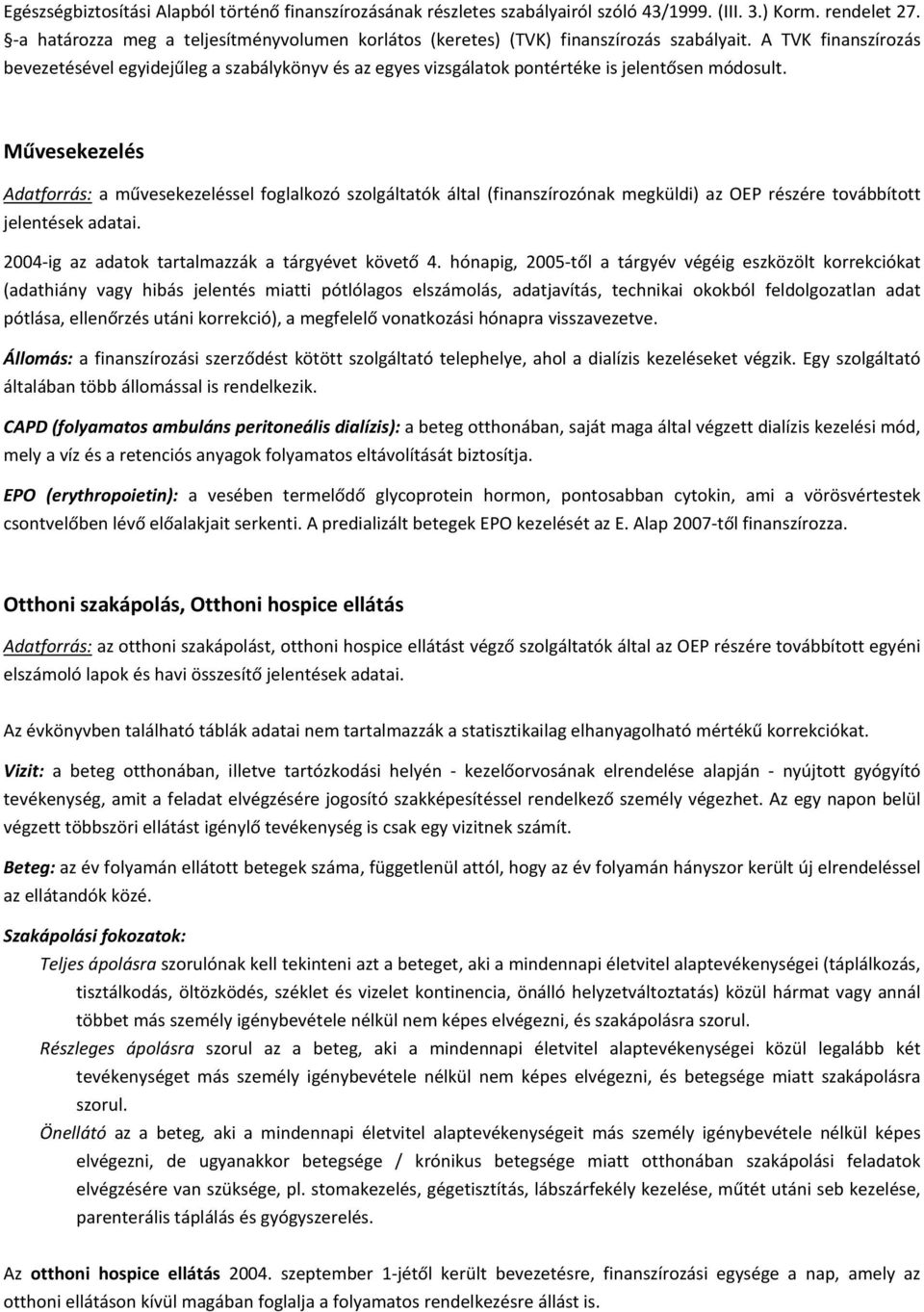 Egészségbiztosítási Alapból történő finanszírozásának részletes szabályairól szóló 43/1999. (III. 3.) Korm. rendelet 27. §-a határozza meg a teljesítményvolumen korlátos (keretes) (TVK) finanszírozás szabályait. A TVK finanszírozás bevezetésével egyidejűleg a szabálykönyv és az egyes vizsgálatok pontértéke is jelentősen módosult.

Művesekezelés

Adatforrás: a művesekezeléssel foglalkozó szolgáltatók által (finanszírozónak megküldi) az OEP részére továbbított jelentések adatai.

2004-ig az adatok tartalmazzák a tárgyévet követő 4. hónapig, 2005-től a tárgyév végéig eszközölt korrekciókat (adathiány vagy hibás jelentés miatti pótlólagos elszámolás, adatjavítás, technikai okokból feldolgozatlan adat pótlása, ellenőrzés utáni korrekció), a megfelelő vonatkozási hónapra visszavezetve.

Állomás: a finanszírozási szerződést kötött szolgáltató telephelye, ahol a dialízis kezeléseket végzik. Egy szolgáltató általában több állomással is rendelkezik.

CAPD (folyamatos ambuláns peritoneális dialízis): a beteg otthonában, saját maga által végzett dialízis kezelési mód, mely a víz és a retenciós anyagok folyamatos eltávolítását biztosítja.

EPO (erythropoietin): a vesében termelődő glycoprotein hormon, pontosabban cytokin, ami a vörösvértestek csontvelőben lévő előalakjait serkenti. A predializált betegek EPO kezelését az E. Alap 2007-től finanszírozza.

Otthoni szakápolás, Otthoni hospice ellátás

Adatforrás: az otthoni szakápolást, otthoni hospice ellátást végző szolgáltatók által az OEP részére továbbított egyéni elszámoló lapok és havi összesítő jelentések adatai.

Az évkönyvben található táblák adatai nem tartalmazzák a statisztikailag elhanyagolható mértékű korrekciókat.

Vizit: a beteg otthonában, illetve tartózkodási helyén - kezelőorvosának elrendelése alapján - nyújtott gyógyító tevékenység, amit a feladat elvégzésére jogosító szakképesítéssel rendelkező személy végezhet. Az egy napon belül végzett többszöri ellátást igénylő tevékenység is csak egy vizitnek számít.

Beteg: az év folyamán ellátott betegek száma, függetlenül attól, hogy az év folyamán hányszor került új elrendeléssel az ellátandók közé.

Szakápolási fokozatok:

Teljes ápolásra szorulónak kell tekinteni azt a beteget, aki a mindennapi életvitel alaptevékenységei (táplálkozás, tisztálkodás, öltözködés, széklet és vizelet kontinencia, önálló helyzetváltoztatás) közül hármat vagy annál többet más személy igénybevétele nélkül nem képes elvégezni, és szakápolásra szorul.

Részleges ápolásra szorul az a beteg, aki a mindennapi életvitel alaptevékenységei közül legalább két tevékenységet más személy igénybevétele nélkül nem képes elvégezni, és betegsége miatt szakápolásra szorul.

Önellátó az a beteg, aki a mindennapi életvitel alaptevékenységeit más személy igénybevétele nélkül képes elvégezni, de ugyanakkor betegsége / krónikus betegsége miatt otthonában szakápolási feladatok elvégzésére van szüksége, pl. stomakezelés, gégetisztítás, lábszárfekély kezelése, műtét utáni seb kezelése, parenterális táplálás és gyógyszerelés.

Az otthoni hospice ellátás 2004. szeptember 1-jétől került bevezetésre, finanszírozási egysége a nap, amely az otthoni ellátáson kívül magában foglalja a folyamatos rendelkezésre állást is.